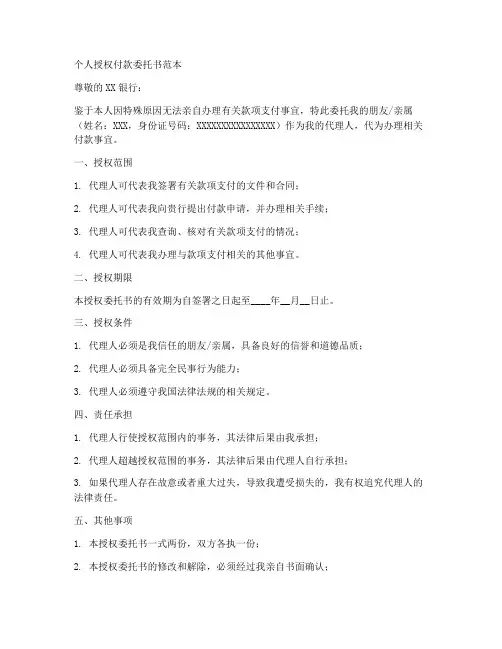 个人授权付款委托书范本

尊敬的 XX 银行：

鉴于本人因特殊原因无法亲自办理有关款项支付事宜，特此委托我的朋友/亲属（姓名：XXX，身份证号码：XXXXXXXXXXXXXXXX）作为我的代理人，代为办理相关付款事宜。

一、授权范围

1. 代理人可代表我签署有关款项支付的文件和合同；

2. 代理人可代表我向贵行提出付款申请，并办理相关手续；

3. 代理人可代表我查询、核对有关款项支付的情况；

4. 代理人可代表我办理与款项支付相关的其他事宜。

二、授权期限

本授权委托书的有效期为自签署之日起至____年__月__日止。

三、授权条件

1. 代理人必须是我信任的朋友/亲属，具备良好的信誉和道德品质；

2. 代理人必须具备完全民事行为能力；

3. 代理人必须遵守我国法律法规的相关规定。

四、责任承担

1. 代理人行使授权范围内的事务，其法律后果由我承担；

2. 代理人超越授权范围的事务，其法律后果由代理人自行承担；

3. 如果代理人存在故意或者重大过失，导致我遭受损失的，我有权追究代理人的法律责任。

五、其他事项

1. 本授权委托书一式两份，双方各执一份；

2. 本授权委托书的修改和解除，必须经过我亲自书面确认；